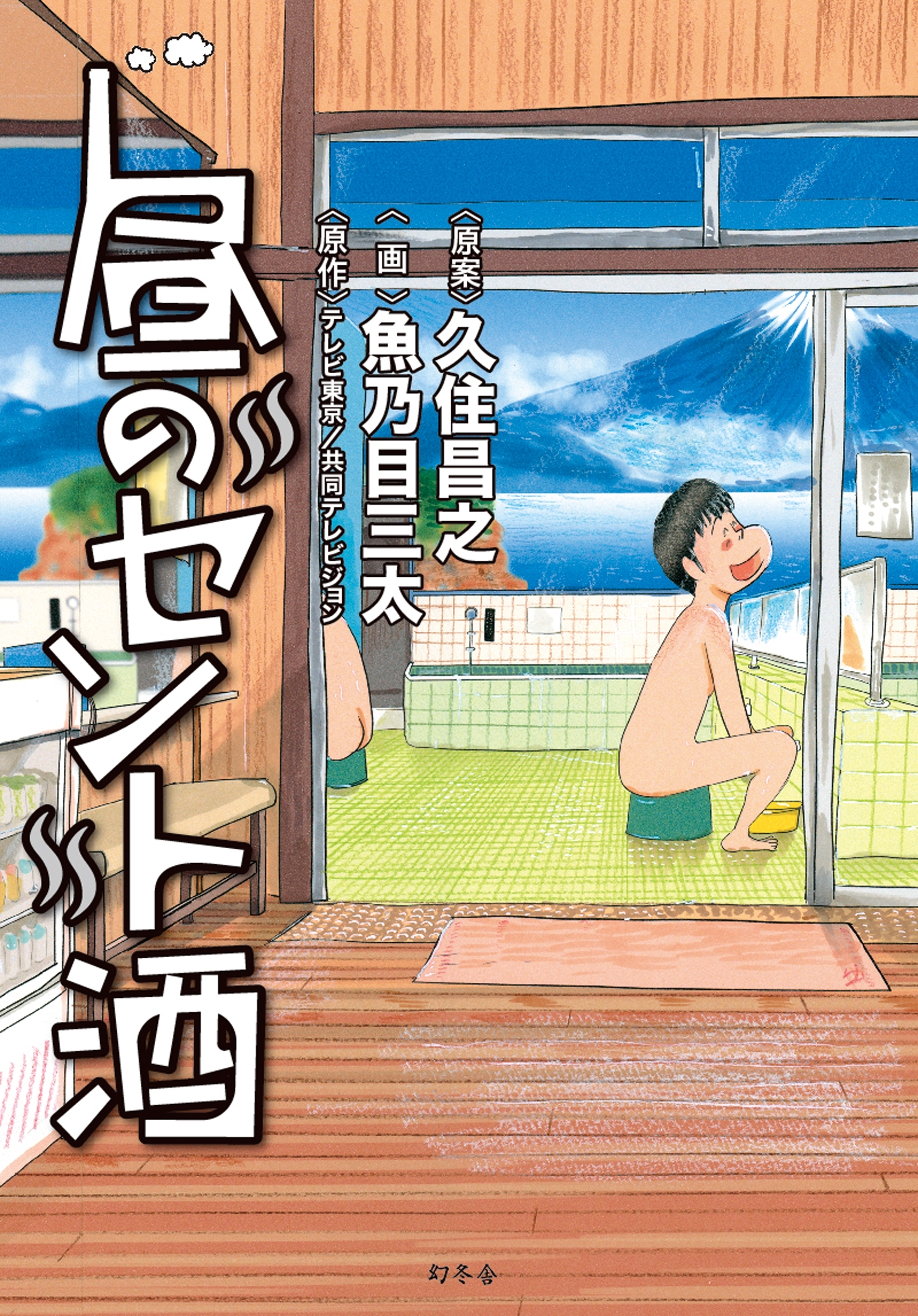 昼のセント酒

〈原案〉久住昌之
〈画〉魚乃目三太
〈原作〉テレビ東京／共同テレビジョン

幻冬舎